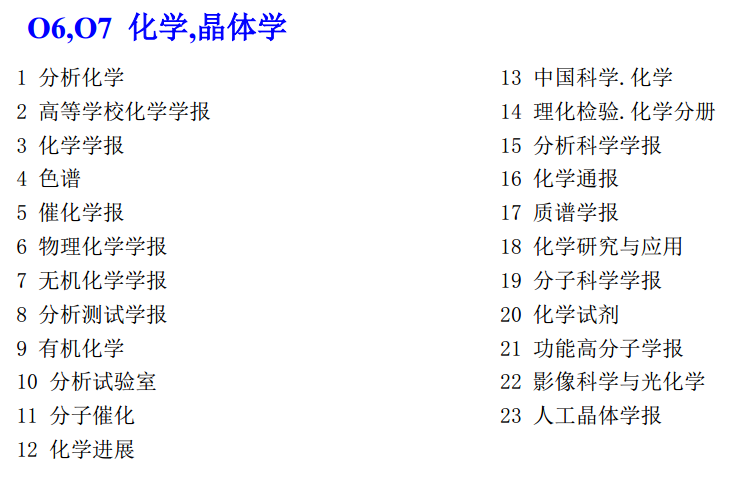 O6,O7 化学,晶体学

1 分析化学
2 高等学校化学学报
3 化学学报
4 色谱
5 催化学报
6 物理化学学报
7 无机化学学报
8 分析测试学报
9 有机化学
10 分析试验室
11 分子催化
12 化学进展

13 中国科学.化学
14 理化检验.化学分册
15 分析科学学报
16 化学通报
17 质谱学报
18 化学研究与应用
19 分子科学学报
20 化学试剂
21 功能高分子学报
22 影像科学与光化学
23 人工晶体学报